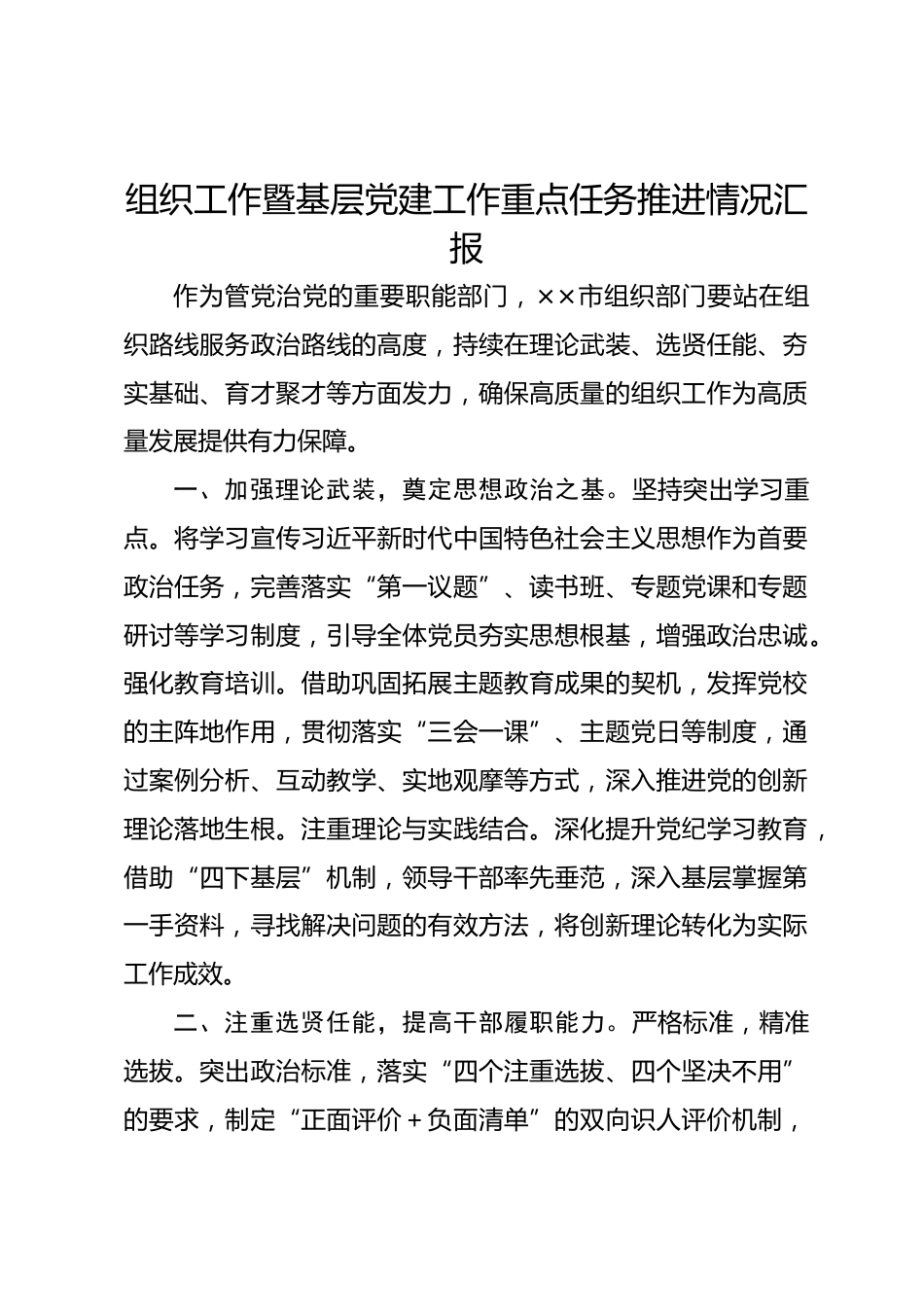 组织工作暨基层党建工作重点任务推进情况汇报

作为管党治党的重要职能部门，××市组织部门要站在组织路线服务政治路线的高度，持续在理论武装、选贤任能、夯实基础、育才聚才等方面发力，确保高质量的组织工作为高质量发展提供有力保障。

一、加强理论武装，奠定思想政治之基。坚持突出学习重点。将学习宣传习近平新时代中国特色社会主义思想作为首要政治任务，完善落实“第一议题”、读书班、专题党课和专题研讨等学习制度，引导全体党员夯实思想根基，增强政治忠诚。强化教育培训。借助巩固拓展主题教育成果的契机，发挥党校的主阵地作用，贯彻落实“三会一课”、主题党日等制度，通过案例分析、互动教学、实地观摩等方式，深入推进党的创新理论落地生根。注重理论与实践结合。深化提升党纪学习教育，借助“四下基层”机制，领导干部率先垂范，深入基层掌握第一手资料，寻找解决问题的有效方法，将创新理论转化为实际工作成效。

二、注重选贤任能，提高干部履职能力。严格标准，精准选拔。突出政治标准，落实“四个注重选拔、四个坚决不用”的要求，制定“正面评价＋负面清单”的双向识人评价机制，